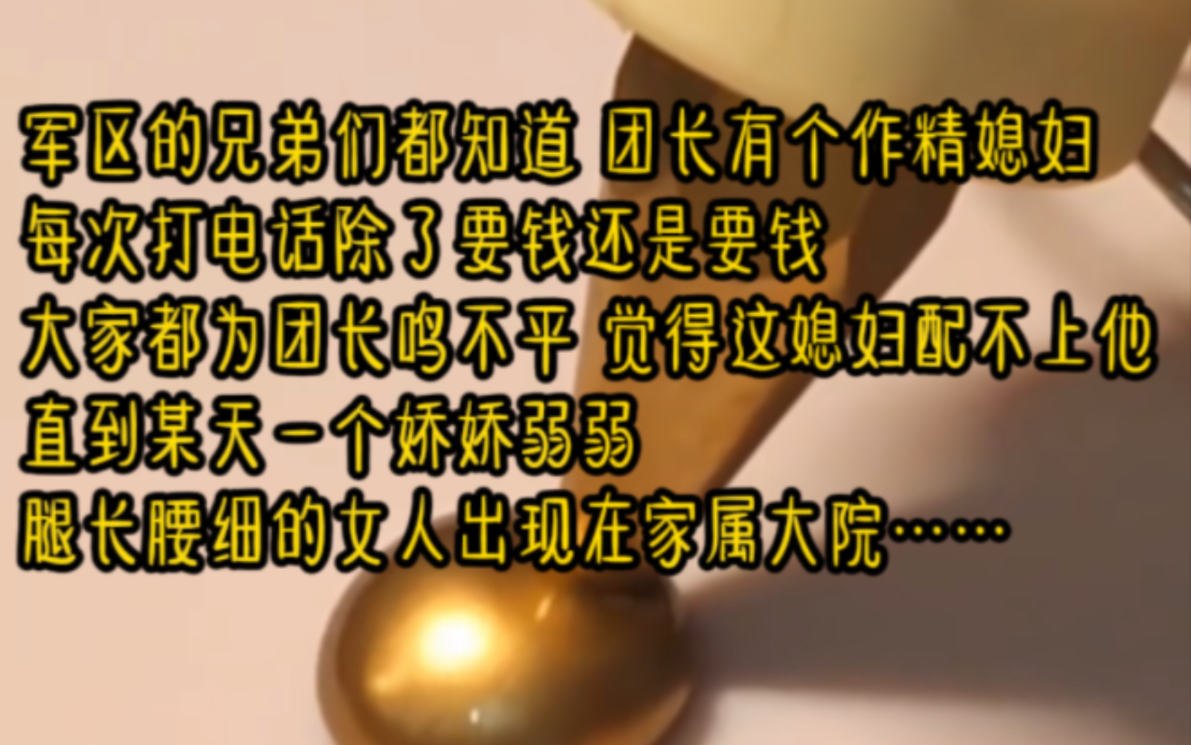 军区的兄弟们都知道 团长有个作精媳妇
每次打电话除了要钱还是要钱
大家都为团长鸣不平 觉得这媳妇配不上他
直到某天一个娇娇弱弱
腿长腰细的女人出现在家属大院……